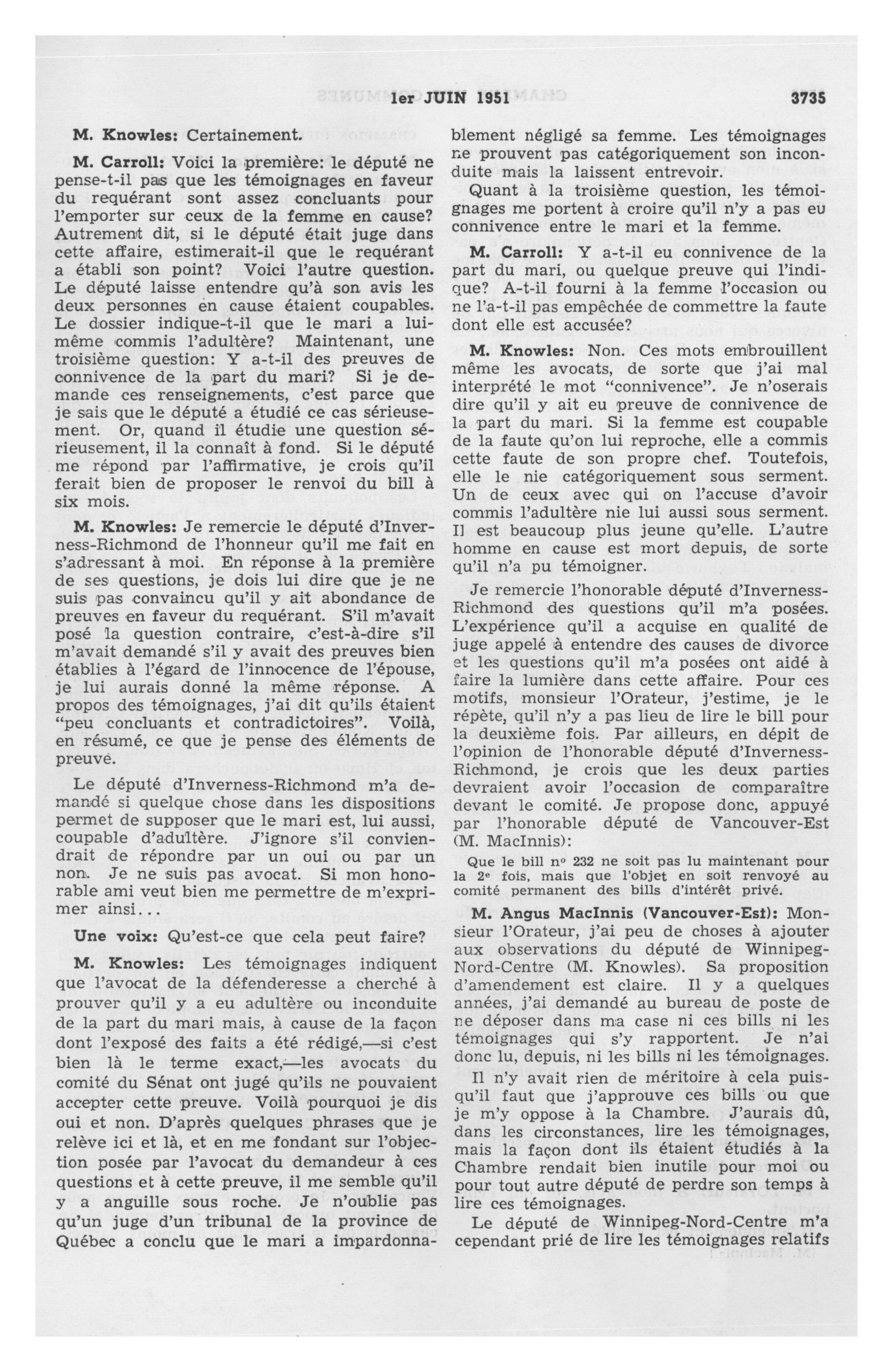 1er JUIN 1951

3735

M. Knowles: Certainement.

M. Carroll: Voici la première: le député ne pense-t-il pas que les témoignages en faveur du requérant sont assez concluants pour l'emporter sur ceux de la femme en cause? Autrement dit, si le député était juge dans cette affaire, estimerait-il que le requérant a établi son point? Voici l'autre question. Le député laisse entendre qu'à son avis les deux personnes en cause étaient coupables. Le dossier indique-t-il que le mari a lui-même commis l'adultère? Maintenant, une troisième question: Y a-t-il des preuves de connivence de la part du mari? Si je demande ces renseignements, c'est parce que je sais que le député a étudié ce cas sérieusement. Or, quand il étudie une question sérieusement, il la connaît à fond. Si le député me répond par l'affirmative, je crois qu'il ferait bien de proposer le renvoi du bill à six mois.

M. Knowles: Je remercie le député d'Inverness-Richmond de l'honneur qu'il me fait en s'adressant à moi. En réponse à la première de ses questions, je dois lui dire que je ne suis pas convaincu qu'il y ait abondance de preuves en faveur du requérant. S'il m'avait posé la question contraire, c'est-à-dire s'il m'avait demandé s'il y avait des preuves bien établies à l'égard de l'innocence de l'épouse, je lui aurais donné la même réponse. A propos des témoignages, j'ai dit qu'ils étaient "peu concluants et contradictoires". Voilà, en résumé, ce que je pense des éléments de preuve.

Le député d'Inverness-Richmond m'a demandé si quelque chose dans les dispositions permet de supposer que le mari est, lui aussi, coupable d'adultère. J'ignore s'il conviendrait de répondre par un oui ou par un non. Je ne suis pas avocat. Si mon honorable ami veut bien me permettre de m'exprimer ainsi...

Une voix: Qu'est-ce que cela peut faire?

M. Knowles: Les témoignages indiquent que l'avocat de la défenderesse a cherché à prouver qu'il y a eu adultère ou inconduite de la part du mari mais, à cause de la façon dont l'exposé des faits a été rédigé,—si c'est bien là le terme exact,—les avocats du comité du Sénat ont jugé qu'ils ne pouvaient accepter cette preuve. Voilà pourquoi je dis oui et non. D'après quelques phrases que je relève ici et là, et en me fondant sur l'objection posée par l'avocat du demandeur à ces questions et à cette preuve, il me semble qu'il y a anguille sous roche. Je n'oublie pas qu'un juge d'un tribunal de la province de Québec a conclu que le mari a impardonnablement négligé sa femme. Les témoignages ne prouvent pas catégoriquement son inconduite mais la laissent entrevoir.

Quant à la troisième question, les témoignages me portent à croire qu'il n'y a pas eu connivence entre le mari et la femme.

M. Carroll: Y a-t-il eu connivence de la part du mari, ou quelque preuve qui l'indique? A-t-il fourni à la femme l'occasion ou ne l'a-t-il pas empêchée de commettre la faute dont elle est accusée?

M. Knowles: Non. Ces mots embrouillent même les avocats, de sorte que j'ai mal interprété le mot "connivence". Je n'oserais dire qu'il y ait eu preuve de connivence de la part du mari. Si la femme est coupable de la faute qu'on lui reproche, elle a commis cette faute de son propre chef. Toutefois, elle le nie catégoriquement sous serment. Un de ceux avec qui on l'accuse d'avoir commis l'adultère nie lui aussi sous serment. Il est beaucoup plus jeune qu'elle. L'autre homme en cause est mort depuis, de sorte qu'il n'a pu témoigner.

Je remercie l'honorable député d'Inverness-Richmond des questions qu'il m'a posées. L'expérience qu'il a acquise en qualité de juge appelé à entendre des causes de divorce et les questions qu'il m'a posées ont aidé à faire la lumière dans cette affaire. Pour ces motifs, monsieur l'Orateur, j'estime, je le répète, qu'il n'y a pas lieu de lire le bill pour la deuxième fois. Par ailleurs, en dépit de l'opinion de l'honorable député d'Inverness-Richmond, je crois que les deux parties devraient avoir l'occasion de comparaître devant le comité. Je propose donc, appuyé par l'honorable député de Vancouver-Est (M. MacInnis):

Que le bill nº 232 ne soit pas lu maintenant pour la 2e fois, mais que l'objet en soit renvoyé au comité permanent des bills d'intérêt privé.

M. Angus MacInnis (Vancouver-Est): Monsieur l'Orateur, j'ai peu de choses à ajouter aux observations du député de Winnipeg-Nord-Centre (M. Knowles). Sa proposition d'amendement est claire. Il y a quelques années, j'ai demandé au bureau de poste de ne déposer dans ma case ni ces bills ni les témoignages qui s'y rapportent. Je n'ai donc lu, depuis, ni les bills ni les témoignages.

Il n'y avait rien de méritoire à cela puisqu'il faut que j'approuve ces bills ou que je m'y oppose à la Chambre. J'aurais dû, dans les circonstances, lire les témoignages, mais la façon dont ils étaient étudiés à la Chambre rendait bien inutile pour moi ou pour tout autre député de perdre son temps à lire ces témoignages.

Le député de Winnipeg-Nord-Centre m'a cependant prié de lire les témoignages relatifs